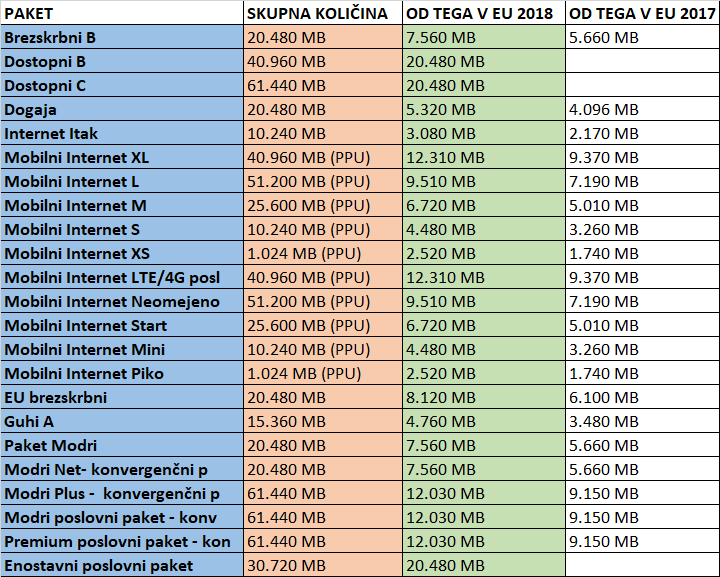 | PAKET | SKUPNA KOLIČINA | OD TEGA V EU 2018 | OD TEGA V EU 2017 |
|---|---|---|---|
| Brezskrbni B | 20.480 MB | 7.560 MB | 5.660 MB |
| Dostopni B | 40.960 MB | 20.480 MB | |
| Dostopni C | 61.440 MB | 20.480 MB | |
| Dogaja | 20.480 MB | 5.320 MB | 4.096 MB |
| Internet Itak | 10.240 MB | 3.080 MB | 2.170 MB |
| Mobilni Internet XL | 40.960 MB (PPU) | 12.310 MB | 9.370 MB |
| Mobilni Internet L | 51.200 MB (PPU) | 9.510 MB | 7.190 MB |
| Mobilni Internet M | 25.600 MB (PPU) | 6.720 MB | 5.010 MB |
| Mobilni Internet S | 10.240 MB (PPU) | 4.480 MB | 3.260 MB |
| Mobilni Internet XS | 1.024 MB (PPU) | 2.520 MB | 1.740 MB |
| Mobilni Internet LTE/4G posl | 40.960 MB (PPU) | 12.310 MB | 9.370 MB |
| Mobilni Internet Neomejeno | 51.200 MB (PPU) | 9.510 MB | 7.190 MB |
| Mobilni Internet Start | 25.600 MB (PPU) | 6.720 MB | 5.010 MB |
| Mobilni Internet Mini | 10.240 MB (PPU) | 4.480 MB | 3.260 MB |
| Mobilni Internet Piko | 1.024 MB (PPU) | 2.520 MB | 1.740 MB |
| EU brezskrbni | 20.480 MB | 8.120 MB | 6.100 MB |
| Guhi A | 15.360 MB | 4.760 MB | 3.480 MB |
| Paket Modri | 20.480 MB | 7.560 MB | 5.660 MB |
| Modri Net- konvergenčni p | 20.480 MB | 7.560 MB | 5.660 MB |
| Modri Plus -  konvergenčni p | 61.440 MB | 12.030 MB | 9.150 MB |
| Modri poslovni paket - konv | 61.440 MB | 12.030 MB | 9.150 MB |
| Premium poslovni paket - kon | 61.440 MB | 12.030 MB | 9.150 MB |
| Enostavni poslovni paket | 30.720 MB | 20.480 MB | |